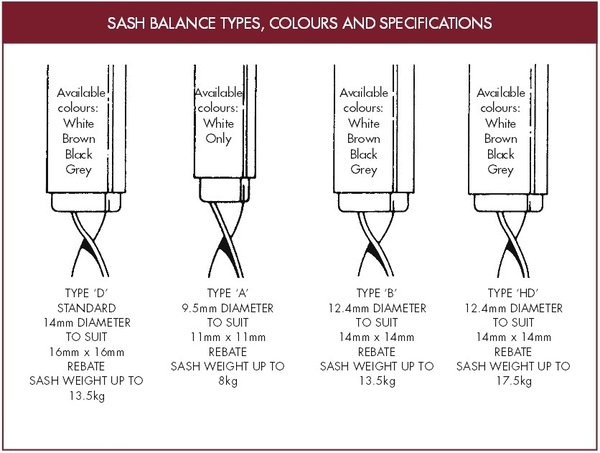 SASH BALANCE TYPES, COLOURS AND SPECIFICATIONS

Available colours: White Brown Black Grey

TYPE 'D' STANDARD 14mm DIAMETER TO SUIT 16mm x 16mm REBATE SASH WEIGHT UP TO 13.5kg

Available colours: White Only

TYPE 'A' 9.5mm DIAMETER TO SUIT 11mm x 11mm REBATE SASH WEIGHT UP TO 8kg

Available colours: White Brown Black Grey

TYPE 'B' 12.4mm DIAMETER TO SUIT 14mm x 14mm REBATE SASH WEIGHT UP TO 13.5kg

Available colours: White Brown Black Grey

TYPE 'HD' 12.4mm DIAMETER TO SUIT 14mm x 14mm REBATE SASH WEIGHT UP TO 17.5kg